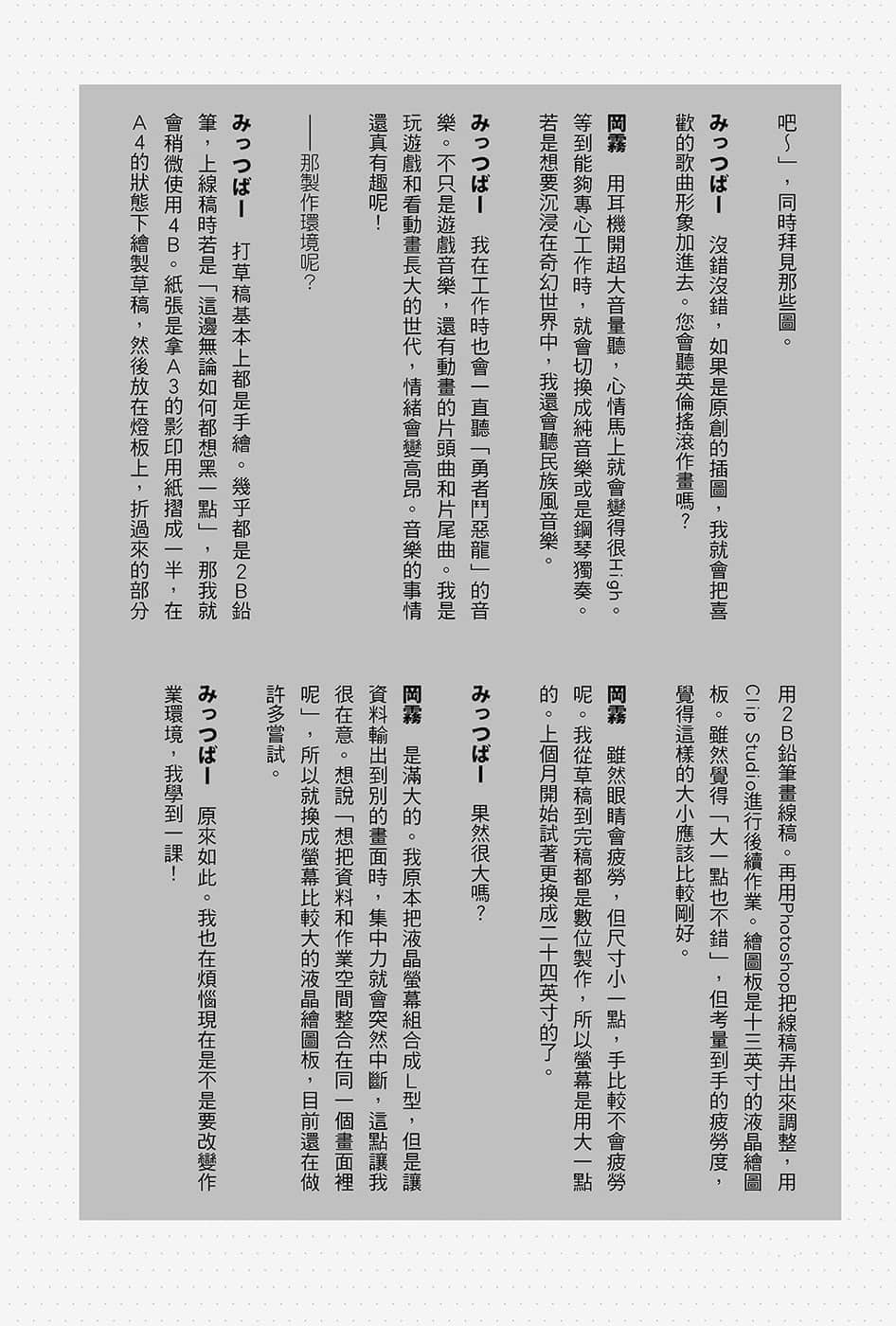 吧~」，同時拜見那些圖。

みっつばー　沒錯沒錯，如果是原創的插圖，我就會把喜歡的歌曲形象加進去。您會聽英倫搖滾作畫嗎？

岡霧　用耳機開超大音量聽，心情馬上就會變得很High。等到能夠專心工作時，就會切換成純音樂或是鋼琴獨奏。若是想要沉浸在奇幻世界中，我還會聽民族風音樂。

みっつばー　我在工作時也會一直聽「勇者鬥惡龍」的音樂。不只是遊戲音樂，還有動畫的片頭曲和片尾曲。我是玩遊戲和看動畫長大的世代，情緒會變高昂。音樂的事情還真有趣呢！

──那製作環境呢？

みっつばー　打草稿基本上都是手繪。幾乎都是2B鉛筆，上線稿時若是「這邊無論如何都想黑一點」，那我就會稍微使用4B。紙張是拿A3的影印用紙摺成一半，在A4的狀態下繪製草稿，然後放在燈板上，折過來的部分用2B鉛筆畫線稿。再用Photoshop把線稿弄出來調整，用Clip Studio進行後續作業。繪圖板是十三英寸的液晶繪圖板。雖然覺得「大一點也不錯」，但考量到手的疲勞度，覺得這樣的大小應該比較剛好。

岡霧　雖然眼睛會疲勞，但尺寸小一點，手比較不會疲勞呢。我從草稿到完稿都是數位製作，所以螢幕是用大一點的。上個月開始試著更換成二十四英寸的了。

みっつばー　果然很大嗎？

岡霧　是滿大的。我原本把液晶螢幕組合成L型，但是讓資料輸出到別的畫面時，集中力就會突然中斷，這點讓我很在意。想說「想把資料和作業空間整合在同一個畫面裡呢」，所以就換成螢幕比較大的液晶繪圖板，目前還在做許多嘗試。

みっつばー　原來如此。我也在煩惱現在是不是要改變作業環境，我學到一課！